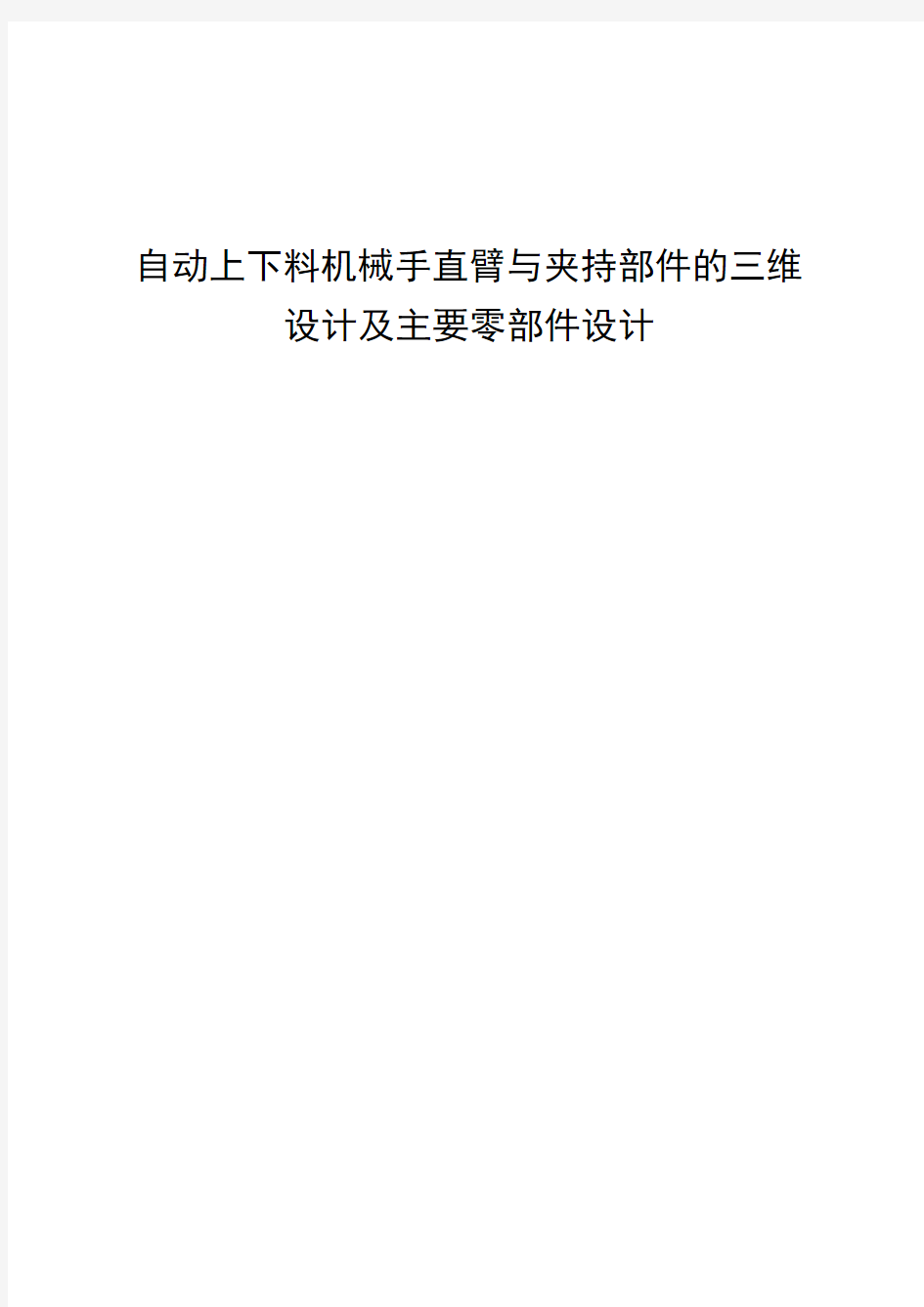 自动上下料机械手直臂与夹持部件的三维设计及主要零部件设计